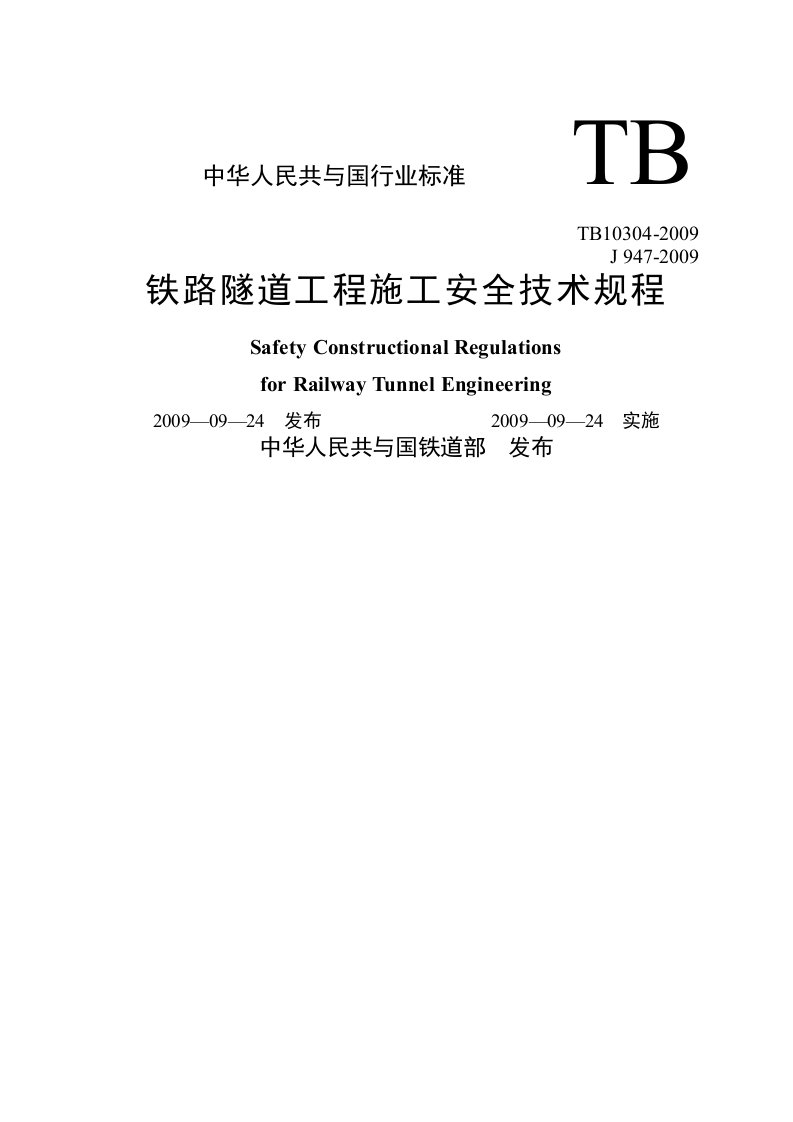 中华人民共与国行业标准

TB

TB10304-2009
J 947-2009

铁路隧道工程施工安全技术规程

Safety Constructional Regulations
for Railway Tunnel Engineering

2009—09—24 发布

2009—09—24 实施

中华人民共与国铁道部 发布